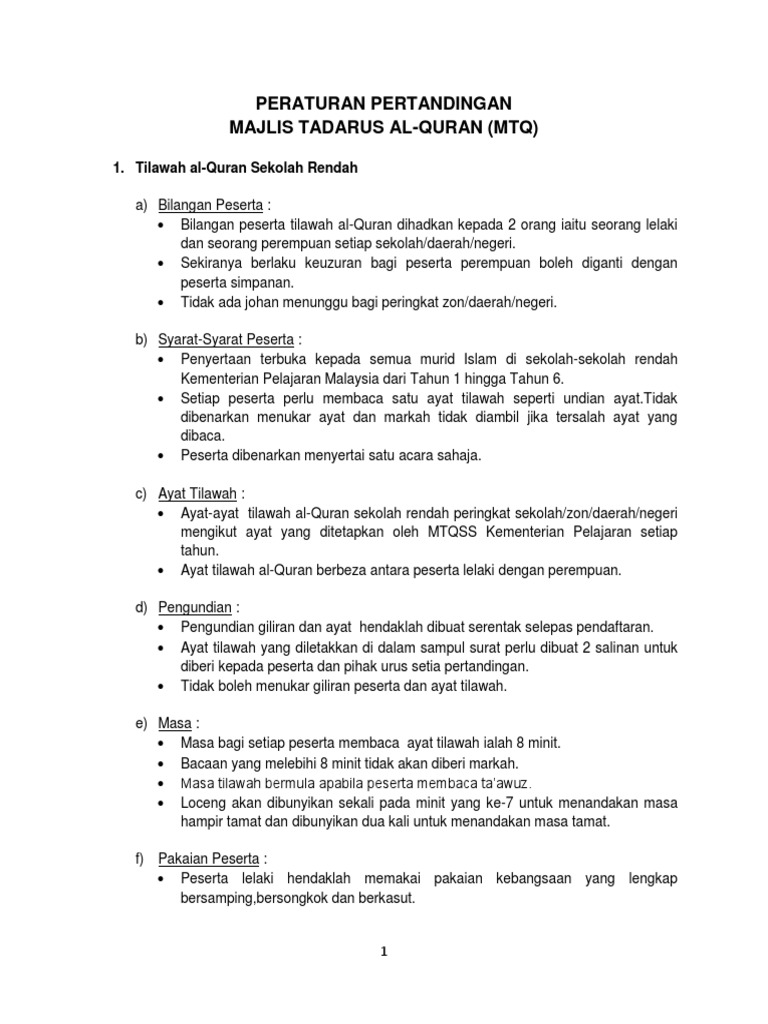 PERATURAN PERTANDINGAN
MAJLIS TADARUS AL-QURAN (MTQ)

1. Tilawah al-Quran Sekolah Rendah

a) Bilangan Peserta :
• Bilangan peserta tilawah al-Quran dihadkan kepada 2 orang iaitu seorang lelaki dan seorang perempuan setiap sekolah/daerah/negeri.
• Sekiranya berlaku keuzuran bagi peserta perempuan boleh diganti dengan peserta simpanan.
• Tidak ada johan menunggu bagi peringkat zon/daerah/negeri.

b) Syarat-Syarat Peserta :
• Penyertaan terbuka kepada semua murid Islam di sekolah-sekolah rendah Kementerian Pelajaran Malaysia dari Tahun 1 hingga Tahun 6.
• Setiap peserta perlu membaca satu ayat tilawah seperti undian ayat.Tidak dibenarkan menukar ayat dan markah tidak diambil jika tersalah ayat yang dibaca.
• Peserta dibenarkan menyertai satu acara sahaja.

c) Ayat Tilawah :
• Ayat-ayat tilawah al-Quran sekolah rendah peringkat sekolah/zon/daerah/negeri mengikut ayat yang ditetapkan oleh MTQSS Kementerian Pelajaran setiap tahun.
• Ayat tilawah al-Quran berbeza antara peserta lelaki dengan perempuan.

d) Pengundian :
• Pengundian giliran dan ayat hendaklah dibuat serentak selepas pendaftaran.
• Ayat tilawah yang diletakkan di dalam sampul surat perlu dibuat 2 salinan untuk diberi kepada peserta dan pihak urus setia pertandingan.
• Tidak boleh menukar giliran peserta dan ayat tilawah.

e) Masa :
• Masa bagi setiap peserta membaca ayat tilawah ialah 8 minit.
• Bacaan yang melebihi 8 minit tidak akan diberi markah.
• Masa tilawah bermula apabila peserta membaca ta'awuz.
• Loceng akan dibunyikan sekali pada minit yang ke-7 untuk menandakan masa hampir tamat dan dibunyikan dua kali untuk menandakan masa tamat.

f) Pakaian Peserta :
• Peserta lelaki hendaklah memakai pakaian kebangsaan yang lengkap bersamping,bersongkok dan berkasut.

1